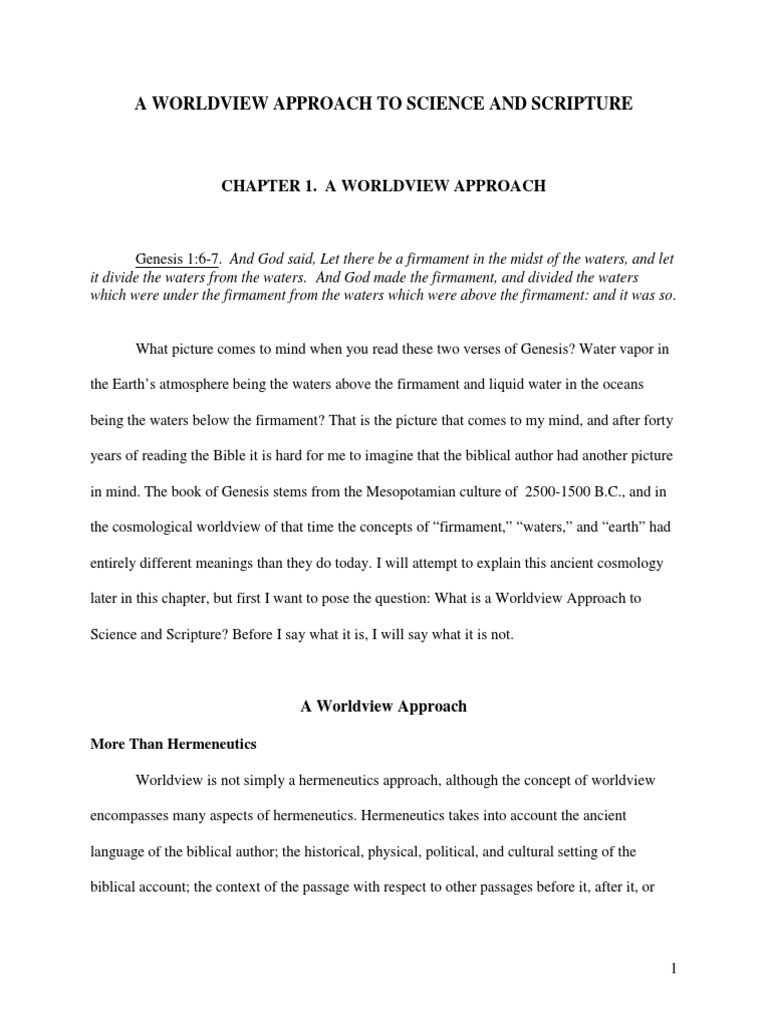 A WORLDVIEW APPROACH TO SCIENCE AND SCRIPTURE

CHAPTER 1. A WORLDVIEW APPROACH

Genesis 1:6-7. And God said, Let there be a firmament in the midst of the waters, and let it divide the waters from the waters. And God made the firmament, and divided the waters which were under the firmament from the waters which were above the firmament: and it was so.

What picture comes to mind when you read these two verses of Genesis? Water vapor in the Earth's atmosphere being the waters above the firmament and liquid water in the oceans being the waters below the firmament? That is the picture that comes to my mind, and after forty years of reading the Bible it is hard for me to imagine that the biblical author had another picture in mind. The book of Genesis stems from the Mesopotamian culture of 2500-1500 B.C., and in the cosmological worldview of that time the concepts of "firmament," "waters," and "earth" had entirely different meanings than they do today. I will attempt to explain this ancient cosmology later in this chapter, but first I want to pose the question: What is a Worldview Approach to Science and Scripture? Before I say what it is, I will say what it is not.

A Worldview Approach

More Than Hermeneutics

Worldview is not simply a hermeneutics approach, although the concept of worldview encompasses many aspects of hermeneutics. Hermeneutics takes into account the ancient language of the biblical author; the historical, physical, political, and cultural setting of the biblical account; the context of the passage with respect to other passages before it, after it, or

1